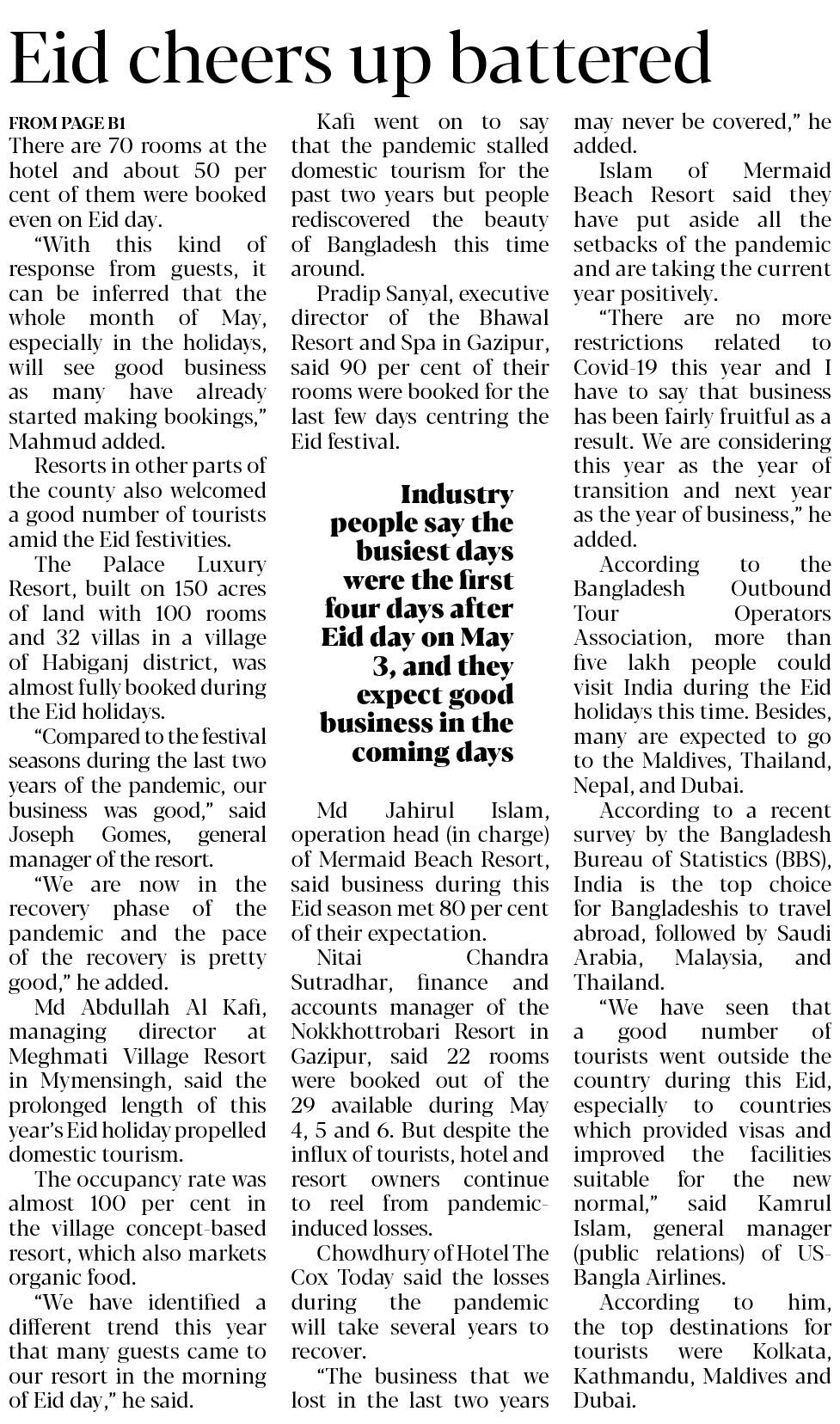 Eid cheers up battered

FROM PAGE B1

There are 70 rooms at the hotel and about 50 per cent of them were booked even on Eid day.

"With this kind of response from guests, it can be inferred that the whole month of May, especially in the holidays, will see good business as many have already started making bookings," Mahmud added.

Resorts in other parts of the county also welcomed a good number of tourists amid the Eid festivities.

The Palace Luxury Resort, built on 150 acres of land with 100 rooms and 32 villas in a village of Habiganj district, was almost fully booked during the Eid holidays.

"Compared to the festival seasons during the last two years of the pandemic, our business was good," said Joseph Gomes, general manager of the resort.

"We are now in the recovery phase of the pandemic and the pace of the recovery is pretty good," he added.

Md Abdullah Al Kafi, managing director at Meghmati Village Resort in Mymensingh, said the prolonged length of this year's Eid holiday propelled domestic tourism.

The occupancy rate was almost 100 per cent in the village concept-based resort, which also markets organic food.

"We have identified a different trend this year that many guests came to our resort in the morning of Eid day," he said.

Kafi went on to say that the pandemic stalled domestic tourism for the past two years but people rediscovered the beauty of Bangladesh this time around.

Pradip Sanyal, executive director of the Bhawal Resort and Spa in Gazipur, said 90 per cent of their rooms were booked for the last few days centring the Eid festival.

Industry people say the busiest days were the first four days after Eid day on May 3, and they expect good business in the coming days

Md Jahirul Islam, operation head (in charge) of Mermaid Beach Resort, said business during this Eid season met 80 per cent of their expectation.

Nitai Chandra Sutradhar, finance and accounts manager of the Nokkhottrobari Resort in Gazipur, said 22 rooms were booked out of the 29 available during May 4, 5 and 6. But despite the influx of tourists, hotel and resort owners continue to reel from pandemic-induced losses.

Chowdhury of Hotel The Cox Today said the losses during the pandemic will take several years to recover.

"The business that we lost in the last two years may never be covered," he added.

Islam of Mermaid Beach Resort said they have put aside all the setbacks of the pandemic and are taking the current year positively.

"There are no more restrictions related to Covid-19 this year and I have to say that business has been fairly fruitful as a result. We are considering this year as the year of transition and next year as the year of business," he added.

According to the Bangladesh Outbound Tour Operators Association, more than five lakh people could visit India during the Eid holidays this time. Besides, many are expected to go to the Maldives, Thailand, Nepal, and Dubai.

According to a recent survey by the Bangladesh Bureau of Statistics (BBS), India is the top choice for Bangladeshis to travel abroad, followed by Saudi Arabia, Malaysia, and Thailand.

"We have seen that a good number of tourists went outside the country during this Eid, especially to countries which provided visas and improved the facilities suitable for the new normal," said Kamrul Islam, general manager (public relations) of US-Bangla Airlines.

According to him, the top destinations for tourists were Kolkata, Kathmandu, Maldives and Dubai.